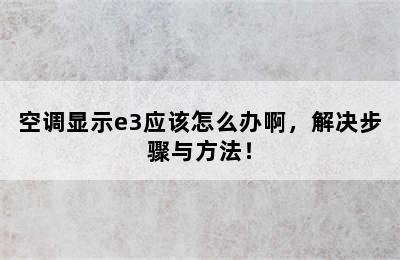 空调显示e3应该怎么办啊，解决步骤与方法！